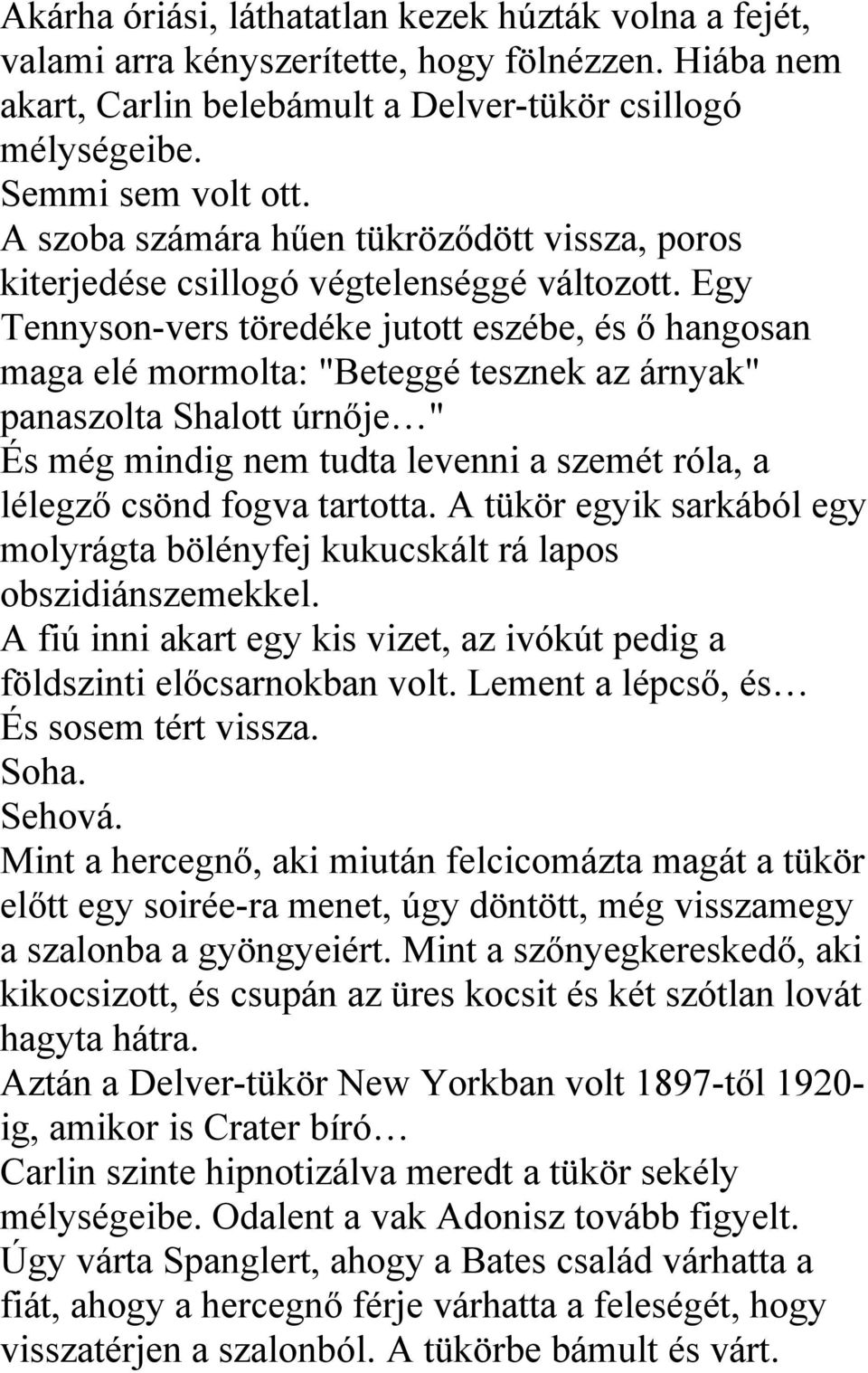 Akárha óriási, láthatatlan kezek húzták volna a fejét, valami arra kényszerítette, hogy fölnézzen. Hiába nem akart, Carlin belebámult a Delver-tükör csillogó mélységeibe.
Semmi sem volt ott.
A szoba számára hűen tükröződött vissza, poros kiterjedése csillogó végtelenséggé változott. Egy Tennyson-vers töredéke jutott eszébe, és ő hangosan maga elé mormolta: "Beteggé tesznek az árnyak" panaszolta Shalott úrnője…"
És még mindig nem tudta levenni a szemét róla, a lélegző csönd fogva tartotta. A tükör egyik sarkából egy molyrágta bölényfej kukucskált rá lapos obszidiánszemekkel.
A fiú inni akart egy kis vizet, az ivókút pedig a földszinti előcsarnokban volt. Lement a lépcső, és…
És sosem tért vissza.
Soha.
Sehová.
Mint a hercegnő, aki miután felcicomázta magát a tükör előtt egy soirée-ra menet, úgy döntött, még visszamegy a szalonba a gyöngyeiért. Mint a szőnyegkereskedő, aki kikocsizott, és csupán az üres kocsit és két szótlan lovát hagyta hátra.
Aztán a Delver-tükör New Yorkban volt 1897-től 1920-ig, amikor is Crater bíró…
Carlin szinte hipnotizálva meredt a tükör sekély mélységeibe. Odalent a vak Adonisz tovább figyelt. Úgy várta Spanglert, ahogy a Bates család várhatta a fiát, ahogy a hercegnő férje várhatta a feleségét, hogy visszatérjen a szalonból. A tükörbe bámult és várt.